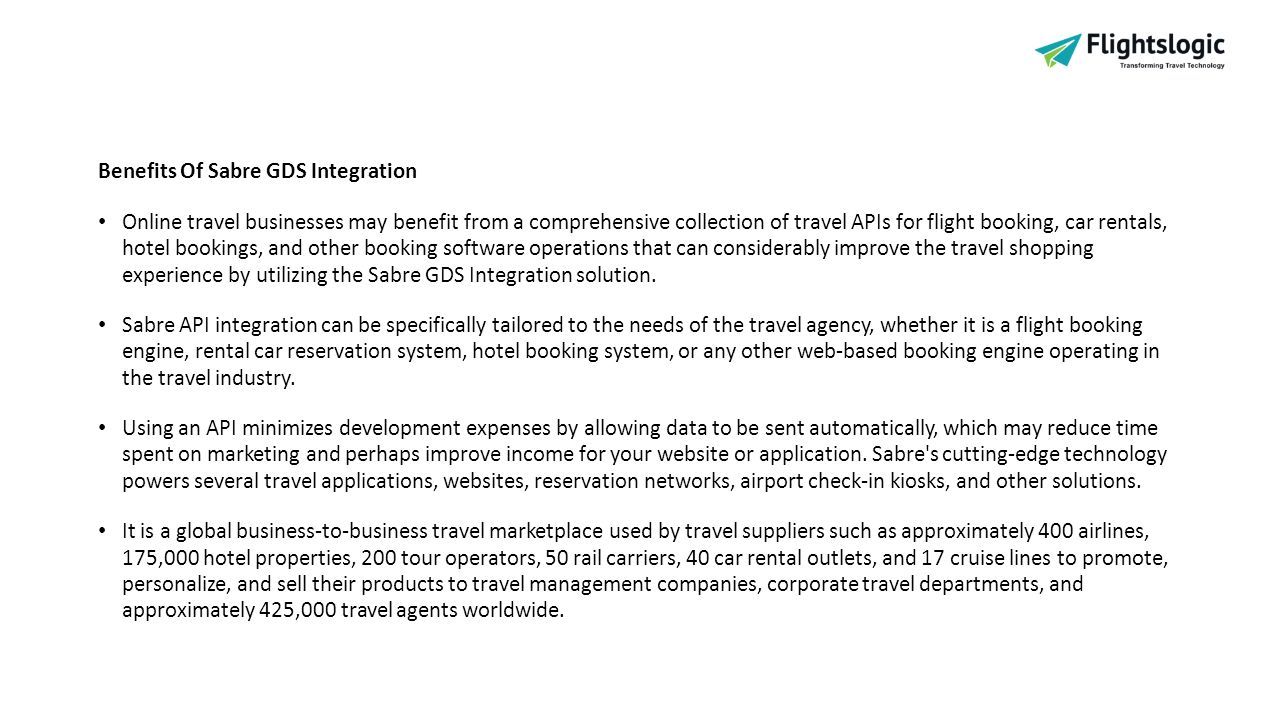 Flightslogic
Transforming Travel Technology

Benefits Of Sabre GDS Integration

• Online travel businesses may benefit from a comprehensive collection of travel APIs for flight booking, car rentals, hotel bookings, and other booking software operations that can considerably improve the travel shopping experience by utilizing the Sabre GDS Integration solution.

• Sabre API integration can be specifically tailored to the needs of the travel agency, whether it is a flight booking engine, rental car reservation system, hotel booking system, or any other web-based booking engine operating in the travel industry.

• Using an API minimizes development expenses by allowing data to be sent automatically, which may reduce time spent on marketing and perhaps improve income for your website or application. Sabre's cutting-edge technology powers several travel applications, websites, reservation networks, airport check-in kiosks, and other solutions.

• It is a global business-to-business travel marketplace used by travel suppliers such as approximately 400 airlines, 175,000 hotel properties, 200 tour operators, 50 rail carriers, 40 car rental outlets, and 17 cruise lines to promote, personalize, and sell their products to travel management companies, corporate travel departments, and approximately 425,000 travel agents worldwide.